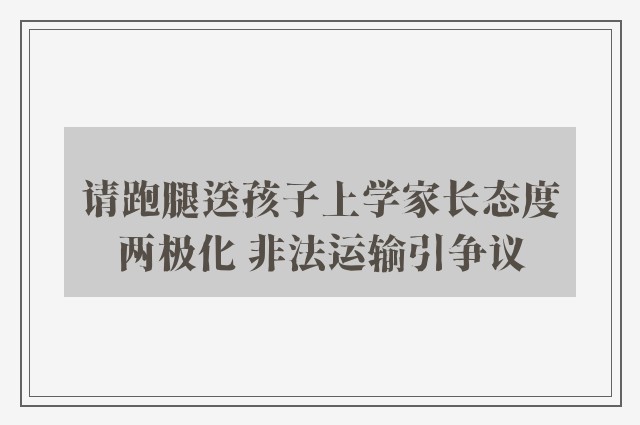 请跑腿送孩子上学家长态度两极化 非法运输引争议